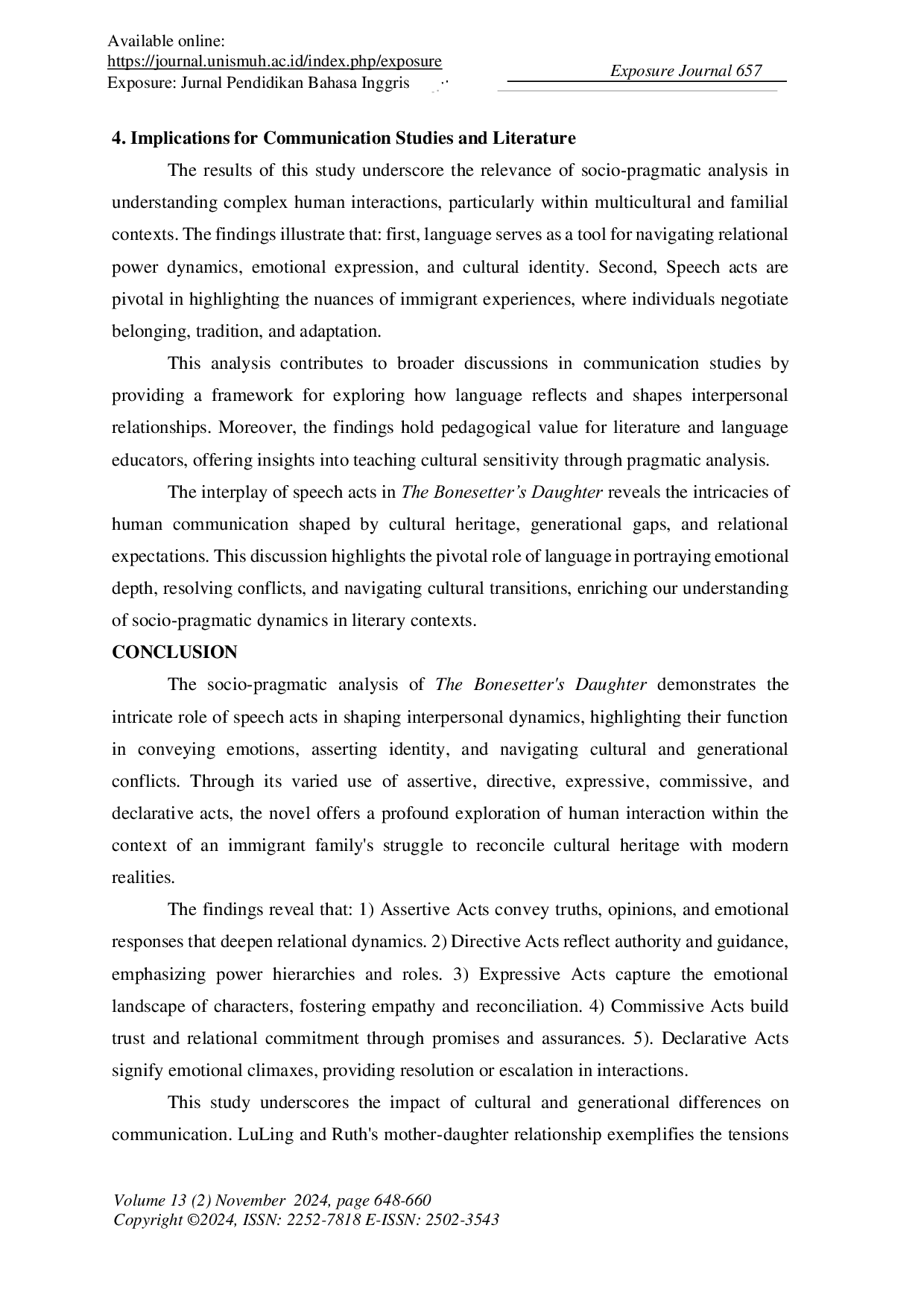 Available online:
https://journal.unismuh.ac.id/index.php/exposure
Exposure: Jurnal Pendidikan Bahasa Inggris

Exposure Journal 657

4. Implications for Communication Studies and Literature

The results of this study underscore the relevance of socio-pragmatic analysis in understanding complex human interactions, particularly within multicultural and familial contexts. The findings illustrate that: first, language serves as a tool for navigating relational power dynamics, emotional expression, and cultural identity. Second, Speech acts are pivotal in highlighting the nuances of immigrant experiences, where individuals negotiate belonging, tradition, and adaptation.

This analysis contributes to broader discussions in communication studies by providing a framework for exploring how language reflects and shapes interpersonal relationships. Moreover, the findings hold pedagogical value for literature and language educators, offering insights into teaching cultural sensitivity through pragmatic analysis.

The interplay of speech acts in The Bonesetter's Daughter reveals the intricacies of human communication shaped by cultural heritage, generational gaps, and relational expectations. This discussion highlights the pivotal role of language in portraying emotional depth, resolving conflicts, and navigating cultural transitions, enriching our understanding of socio-pragmatic dynamics in literary contexts.

CONCLUSION

The socio-pragmatic analysis of The Bonesetter's Daughter demonstrates the intricate role of speech acts in shaping interpersonal dynamics, highlighting their function in conveying emotions, asserting identity, and navigating cultural and generational conflicts. Through its varied use of assertive, directive, expressive, commissive, and declarative acts, the novel offers a profound exploration of human interaction within the context of an immigrant family's struggle to reconcile cultural heritage with modern realities.

The findings reveal that: 1) Assertive Acts convey truths, opinions, and emotional responses that deepen relational dynamics. 2) Directive Acts reflect authority and guidance, emphasizing power hierarchies and roles. 3) Expressive Acts capture the emotional landscape of characters, fostering empathy and reconciliation. 4) Commissive Acts build trust and relational commitment through promises and assurances. 5). Declarative Acts signify emotional climaxes, providing resolution or escalation in interactions.

This study underscores the impact of cultural and generational differences on communication. LuLing and Ruth's mother-daughter relationship exemplifies the tensions

Volume 13 (2) November 2024, page 648-660
Copyright ©2024, ISSN: 2252-7818 E-ISSN: 2502-3543